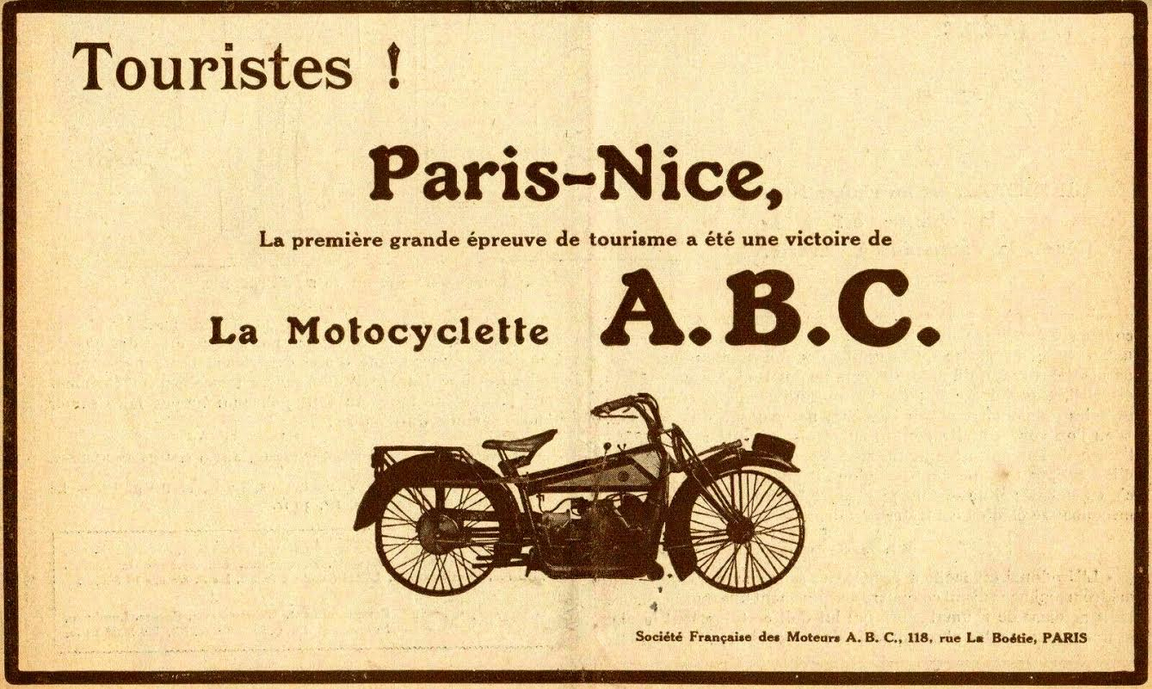 Touristes !

Paris-Nice,

La première grande épreuve de tourisme a été une victoire de

La Motocyclette A.B.C.

Société Française des Moteurs A. B. C., 118, rue La Boétie, PARIS